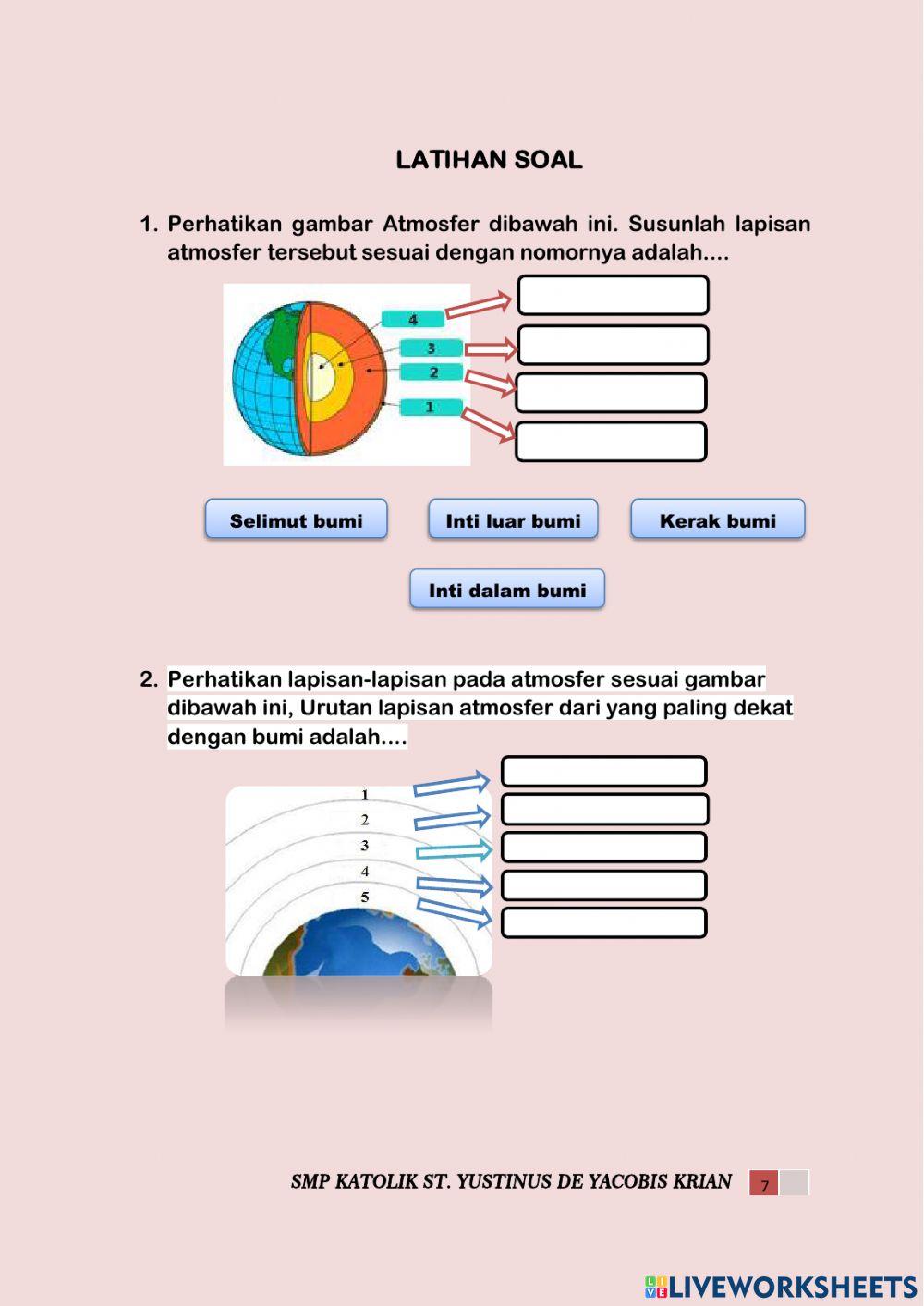 LATIHAN SOAL

1. Perhatikan gambar Atmosfer dibawah ini. Susunlah lapisan atmosfer tersebut sesuai dengan nomornya adalah....

4
3
2
1

Selimut bumi

Inti luar bumi

Kerak bumi

Inti dalam bumi

2. Perhatikan lapisan-lapisan pada atmosfer sesuai gambar dibawah ini, Urutan lapisan atmosfer dari yang paling dekat dengan bumi adalah....

1
2
3
4
5

SMP KATOLIK ST. YUSTINUS DE YACOBIS KRIAN 7

LIVEWORKSHEETS